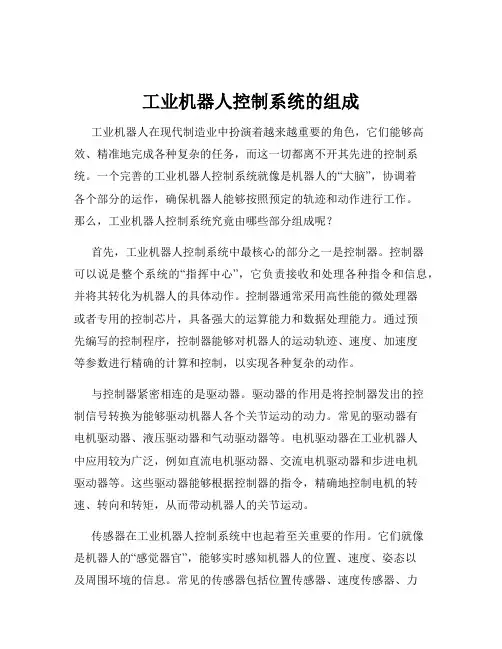 工业机器人控制系统的组成

工业机器人在现代制造业中扮演着越来越重要的角色，它们能够高效、精准地完成各种复杂的任务，而这一切都离不开其先进的控制系统。一个完善的工业机器人控制系统就像是机器人的“大脑”，协调着各个部分的运作，确保机器人能够按照预定的轨迹和动作进行工作。那么，工业机器人控制系统究竟由哪些部分组成呢？

首先，工业机器人控制系统中最核心的部分之一是控制器。控制器可以说是整个系统的“指挥中心”，它负责接收和处理各种指令和信息，并将其转化为机器人的具体动作。控制器通常采用高性能的微处理器或者专用的控制芯片，具备强大的运算能力和数据处理能力。通过预先编写的控制程序，控制器能够对机器人的运动轨迹、速度、加速度等参数进行精确的计算和控制，以实现各种复杂的动作。

与控制器紧密相连的是驱动器。驱动器的作用是将控制器发出的控制信号转换为能够驱动机器人各个关节运动的动力。常见的驱动器有电机驱动器、液压驱动器和气动驱动器等。电机驱动器在工业机器人中应用较为广泛，例如直流电机驱动器、交流电机驱动器和步进电机驱动器等。这些驱动器能够根据控制器的指令，精确地控制电机的转速、转向和转矩，从而带动机器人的关节运动。

传感器在工业机器人控制系统中也起着至关重要的作用。它们就像是机器人的“感觉器官”，能够实时感知机器人的位置、速度、姿态以及周围环境的信息。常见的传感器包括位置传感器、速度传感器、力